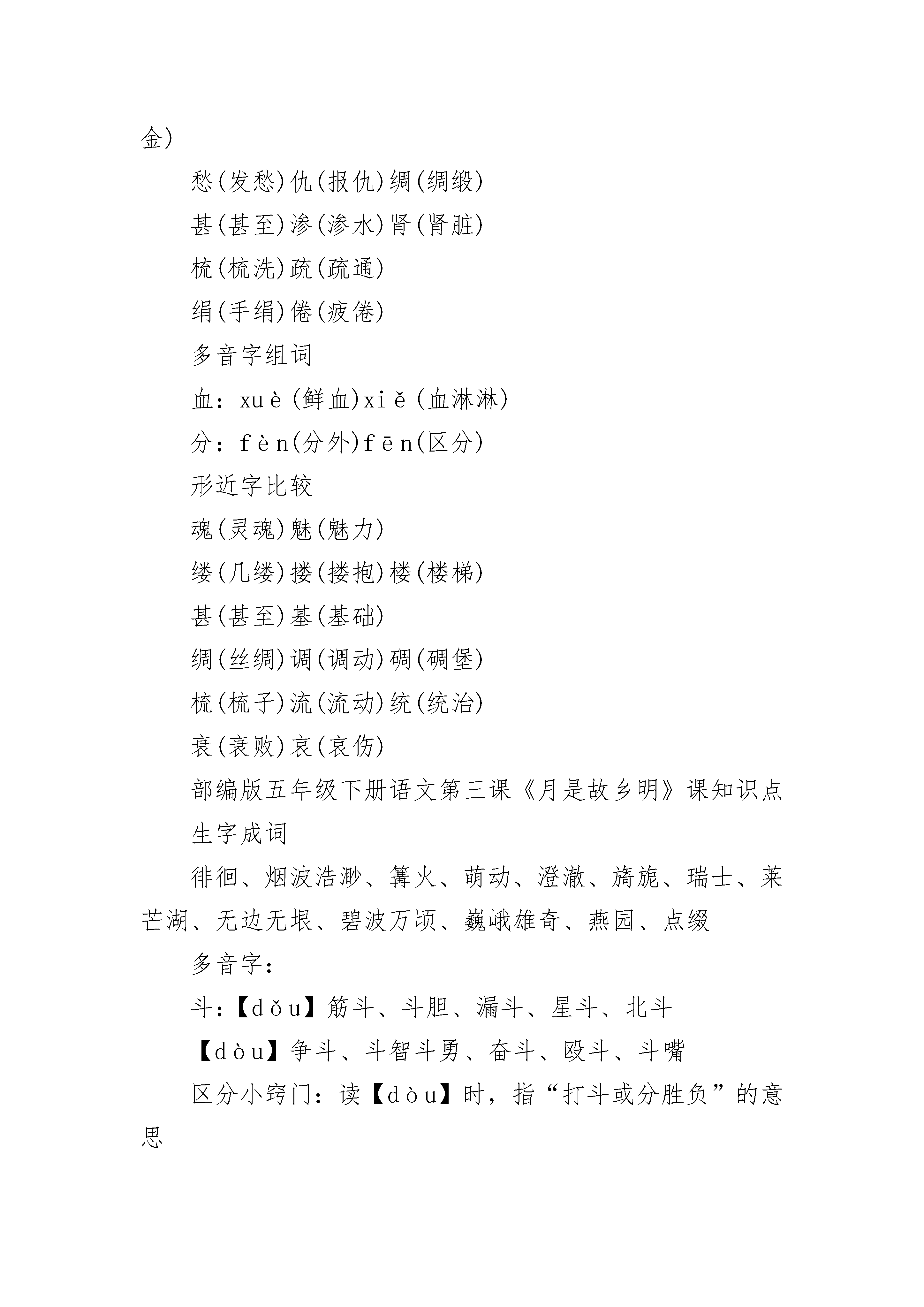 金)

愁(发愁)仇(报仇)绸(绸缎)

甚(甚至)渗(渗水)肾(肾脏)

梳(梳洗)疏(疏通)

绢(手绢)倦(疲倦)

多音字组词

血：xuè(鲜血)xiě(血淋淋)

分：fèn(分外)fēn(区分)

形近字比较

魂(灵魂)魅(魅力)

缕(几缕)搂(搂抱)楼(楼梯)

甚(甚至)基(基础)

绸(丝绸)调(调动)碉(碉堡)

梳(梳子)流(流动)统(统治)

衰(衰败)哀(哀伤)

部编版五年级下册语文第三课《月是故乡明》课知识点

生字成词

徘徊、烟波浩渺、篝火、萌动、澄澈、旖旎、瑞士、莱芒湖、无边无垠、碧波万顷、巍峨雄奇、燕园、点缀

多音字：

斗：【dǒu】筋斗、斗胆、漏斗、星斗、北斗

【dòu】争斗、斗智斗勇、奋斗、殴斗、斗嘴

区分小窍门：读【dòu】时，指“打斗或分胜负”的意思